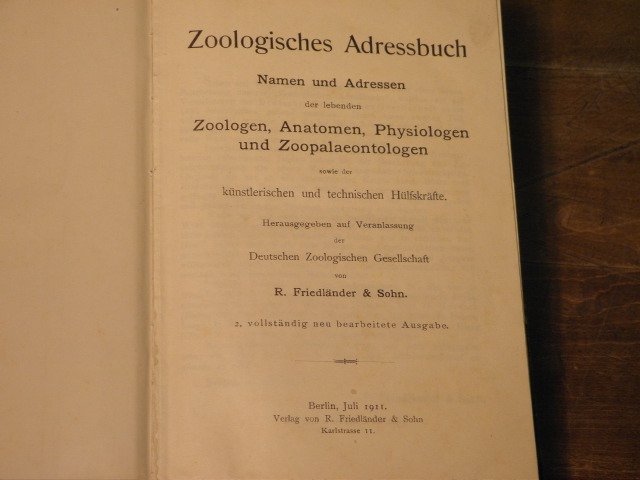 Zoologisches Adressbuch

Namen und Adressen

der lebenden

Zoologen, Anatomen, Physiologen und Zoopalaeontologen

sowie der

künstlerischen und technischen Hülfskräfte.

Herausgegeben auf Veranlassung

der

Deutschen Zoologischen Gesellschaft

von

R. Friedländer & Sohn.

2. vollständig neu bearbeitete Ausgabe.

Berlin, Juli 1911.
Verlag von R. Friedländer & Sohn
Karlstrasse 11.